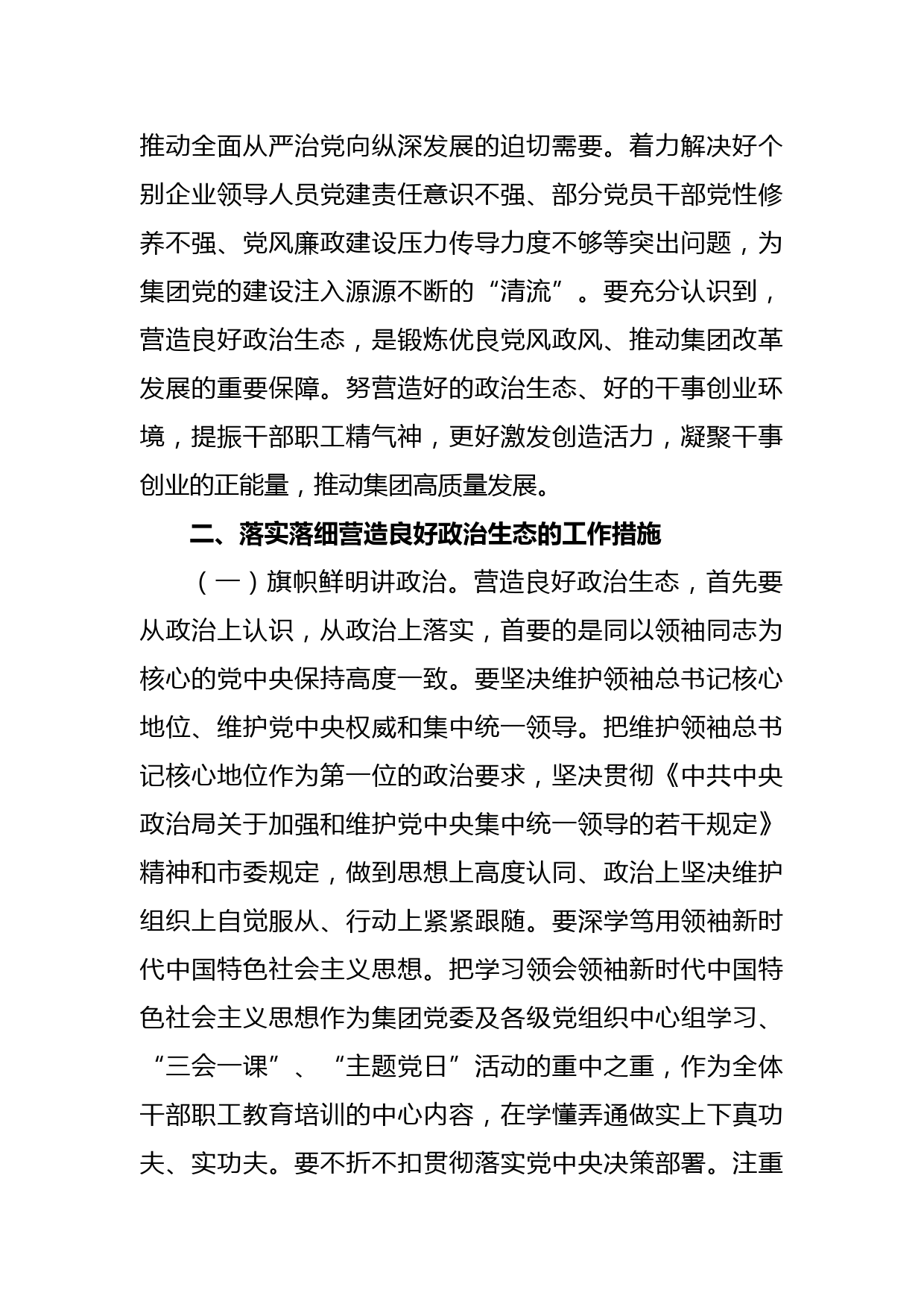 推动全面从严治党向纵深发展的迫切需要。着力解决好个别企业领导人员党建责任意识不强、部分党员干部党性修养不强、党风廉政建设压力传导力度不够等突出问题，为集团党的建设注入源源不断的“清流”。要充分认识到，营造良好政治生态，是锻炼优良党风政风、推动集团改革发展的重要保障。努营造好的政治生态、好的干事创业环境，提振干部职工精气神，更好激发创造活力，凝聚干事创业的正能量，推动集团高质量发展。

二、落实落细营造良好政治生态的工作措施

（一）旗帜鲜明讲政治。营造良好政治生态，首先要从政治上认识，从政治上落实，首要的是同以领袖同志为核心的党中央保持高度一致。要坚决维护领袖总书记核心地位、维护党中央权威和集中统一领导。把维护领袖总书记核心地位作为第一位的政治要求，坚决贯彻《中共中央政治局关于加强和维护党中央集中统一领导的若干规定》精神和市委规定，做到思想上高度认同、政治上坚决维护组织上自觉服从、行动上紧紧跟随。要深学笃用领袖新时代中国特色社会主义思想。把学习领会领袖新时代中国特色社会主义思想作为集团党委及各级党组织中心组学习、“三会一课”、“主题党日”活动的重中之重，作为全体干部职工教育培训的中心内容，在学懂弄通做实上下真功夫、实功夫。要不折不扣贯彻落实党中央决策部署。注重